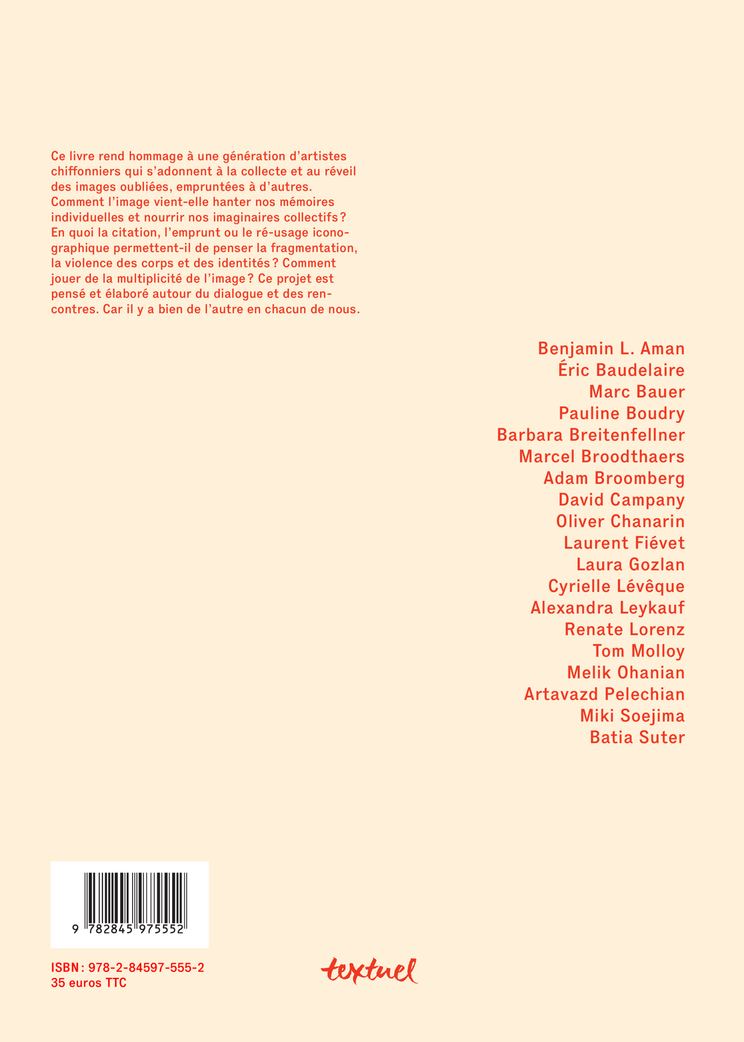 Ce livre rend hommage à une génération d'artistes chiffonniers qui s'adonnent à la collecte et au réveil des images oubliées, empruntées à d'autres. Comment l'image vient-elle hanter nos mémoires individuelles et nourrir nos imaginaires collectifs ? En quoi la citation, l'emprunt ou le ré-usage iconographique permettent-il de penser la fragmentation, la violence des corps et des identités ? Comment jouer de la multiplicité de l'image ? Ce projet est pensé et élaboré autour du dialogue et des rencontres. Car il y a bien de l'autre en chacun de nous.

Benjamin L. Aman
Éric Baudelaire
Marc Bauer
Pauline Boudry
Barbara Breitenfellner
Marcel Broodthaers
Adam Broomberg
David Campany
Oliver Chanarin
Laurent Fiévet
Laura Gozlan
Cyrielle Lévêque
Alexandra Leykauf
Renate Lorenz
Tom Molloy
Melik Ohanian
Artavazd Pelechian
Miki Soejima
Batia Suter

9 782845 975552

ISBN : 978-2-84597-555-2
35 euros TTC

textuel